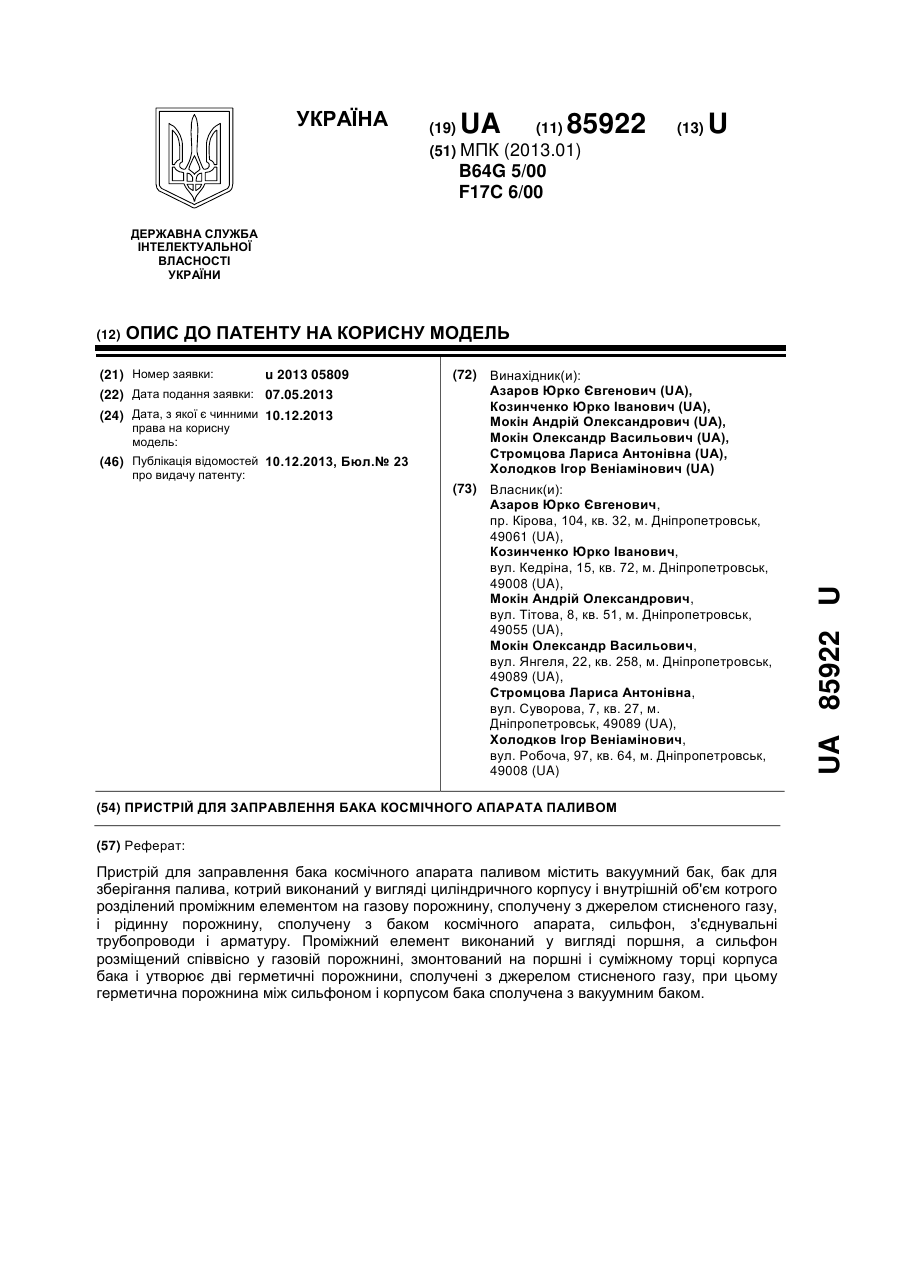 УКРАЇНА

(19) UA (11) 85922 (13) U

(51) МПК (2013.01)
B64G 5/00
F17C 6/00

ДЕРЖАВНА СЛУЖБА ІНТЕЛЕКТУАЛЬНОЇ ВЛАСНОСТІ УКРАЇНИ

(12) ОПИС ДО ПАТЕНТУ НА КОРИСНУ МОДЕЛЬ

(21) Номер заявки: u 2013 05809
(22) Дата подання заявки: 07.05.2013
(24) Дата, з якої є чинними права на корисну модель: 10.12.2013
(46) Публікація відомостей про видачу патенту: 10.12.2013, Бюл.№ 23

(72) Винахідник(и):
Азаров Юрко Євгенович (UA),
Козинченко Юрко Іванович (UA),
Мокін Андрій Олександрович (UA),
Мокін Олександр Васильович (UA),
Стромцова Лариса Антонівна (UA),
Холодков Ігор Веніамінович (UA)

(73) Власник(и):
Азаров Юрко Євгенович, пр. Кірова, 104, кв. 32, м. Дніпропетровськ, 49061 (UA),
Козинченко Юрко Іванович, вул. Кедріна, 15, кв. 72, м. Дніпропетровськ, 49008 (UA),
Мокін Андрій Олександрович, вул. Тітова, 8, кв. 51, м. Дніпропетровськ, 49055 (UA),
Мокін Олександр Васильович, вул. Янгеля, 22, кв. 258, м. Дніпропетровськ, 49089 (UA),
Стромцова Лариса Антонівна, вул. Суворова, 7, кв. 27, м. Дніпропетровськ, 49089 (UA),
Холодков Ігор Веніамінович, вул. Робоча, 97, кв. 64, м. Дніпропетровськ, 49008 (UA)

(54) ПРИСТРІЙ ДЛЯ ЗАПРАВЛЕННЯ БАКА КОСМІЧНОГО АПАРАТА ПАЛИВОМ

(57) Реферат:

Пристрій для заправлення бака космічного апарата паливом містить вакуумний бак, бак для зберігання палива, котрий виконаний у вигляді циліндричного корпусу і внутрішній об'єм котрого розділений проміжним елементом на газову порожнину, сполучену з джерелом стисненого газу, і рідинну порожнину, сполучену з баком космічного апарата, сильфон, з'єднувальні трубопроводи і арматуру. Проміжний елемент виконаний у вигляді поршня, а сильфон розміщений співвісно у газовій порожнині, змонтований на поршні і суміжному торці корпуса бака і утворює дві герметичні порожнини, сполучені з джерелом стисненого газу, при цьому герметична порожнина між сильфоном і корпусом бака сполучена з вакуумним баком.

UA 85922 U